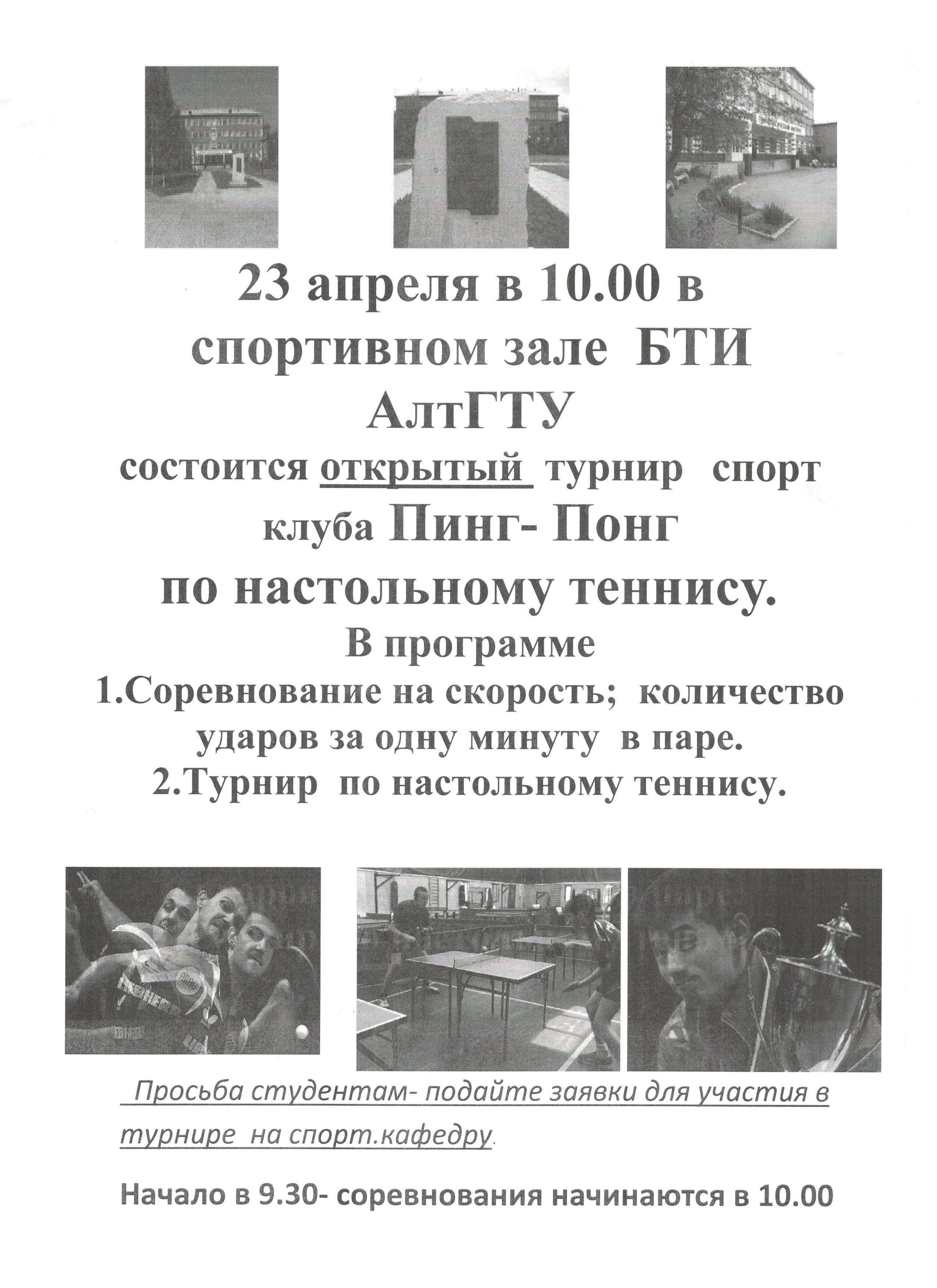 23 апреля в 10.00 в спортивном зале БТИ АлтГТУ

состоится открытый турнир спорт клуба Пинг- Понг

по настольному теннису.

В программе

1.Соревнование на скорость; количество ударов за одну минуту в паре.

2.Турнир по настольному теннису.

Просьба студентам- подайте заявки для участия в турнире на спорт.кафедру.

Начало в 9.30- соревнования начинаются в 10.00